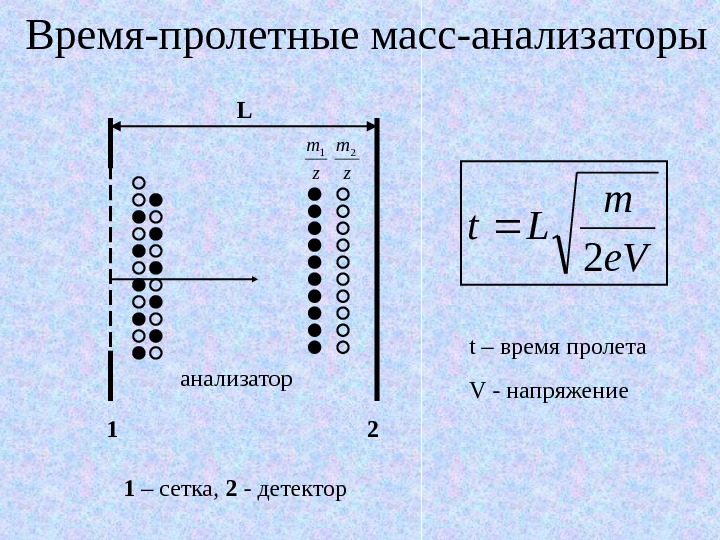 Время-пролетные масс-анализаторы

L

$\frac{m_1}{z}$ $\frac{m_2}{z}$

анализатор

1

2

1 – сетка, 2 - детектор

$t = L\sqrt{\frac{m}{2eV}}$

t – время пролета

V - напряжение